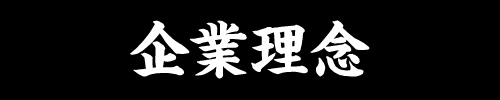 企業理念